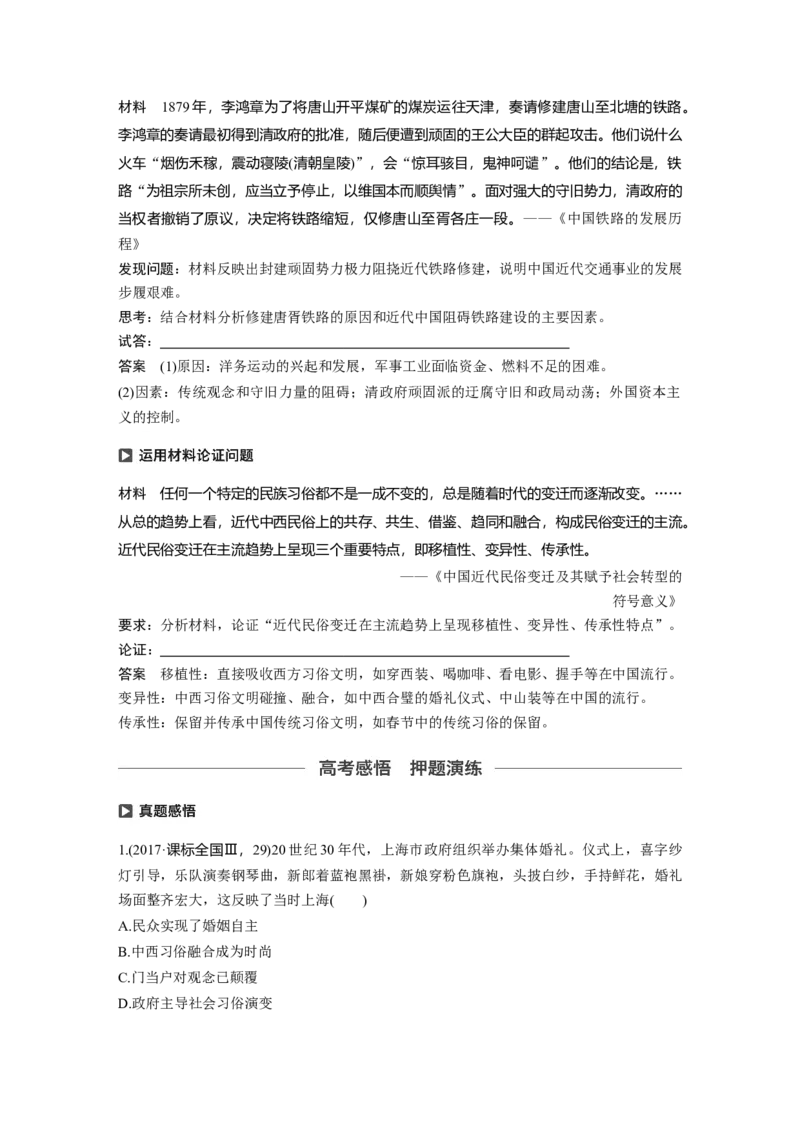 材料　1879年，李鸿章为了将唐山开平煤矿的煤炭运往天津，奏请修建唐山至北塘的铁路。李鸿章的奏请最初得到清政府的批准，随后便遭到顽固的王公大臣的群起攻击。他们说什么火车“烟伤禾稼，震动寝陵(清朝皇陵)”，会“惊耳骇目，鬼神呵谴”。他们的结论是，铁路“为祖宗所未创，应当立予停止，以维国本而顺舆情”。面对强大的守旧势力，清政府的当权者撤销了原议，决定将铁路缩短，仅修唐山至胥各庄一段。——《中国铁路的发展历程》

发现问题：材料反映出封建顽固势力极力阻挠近代铁路修建，说明中国近代交通事业的发展步履艰难。

思考：结合材料分析修建唐胥铁路的原因和近代中国阻碍铁路建设的主要因素。

试答：

答案　(1)原因：洋务运动的兴起和发展，军事工业面临资金、燃料不足的困难。

(2)因素：传统观念和守旧力量的阻碍；清政府顽固派的迂腐守旧和政局动荡；外国资本主义的控制。

运用材料论证问题

材料　任何一个特定的民族习俗都不是一成不变的，总是随着时代的变迁而逐渐改变。……从总的趋势上看，近代中西民俗上的共存、共生、借鉴、趋同和融合，构成民俗变迁的主流。近代民俗变迁在主流趋势上呈现三个重要特点，即移植性、变异性、传承性。

——《中国近代民俗变迁及其赋予社会转型的符号意义》

要求：分析材料，论证“近代民俗变迁在主流趋势上呈现移植性、变异性、传承性特点”。

论证：

答案　移植性：直接吸收西方习俗文明，如穿西装、喝咖啡、看电影、握手等在中国流行。

变异性：中西习俗文明碰撞、融合，如中西合璧的婚礼仪式、中山装等在中国的流行。

传承性：保留并传承中国传统习俗文明，如春节中的传统习俗的保留。

高考感悟　押题演练

真题感悟

1.(2017·课标全国Ⅲ，29)20世纪30年代，上海市政府组织举办集体婚礼。仪式上，喜字纱灯引导，乐队演奏钢琴曲，新郎着蓝袍黑褂，新娘穿粉色旗袍，头披白纱，手持鲜花，婚礼场面整齐宏大，这反映了当时上海(　　)

A.民众实现了婚姻自主

B.中西习俗融合成为时尚

C.门当户对观念已颠覆

D.政府主导社会习俗演变